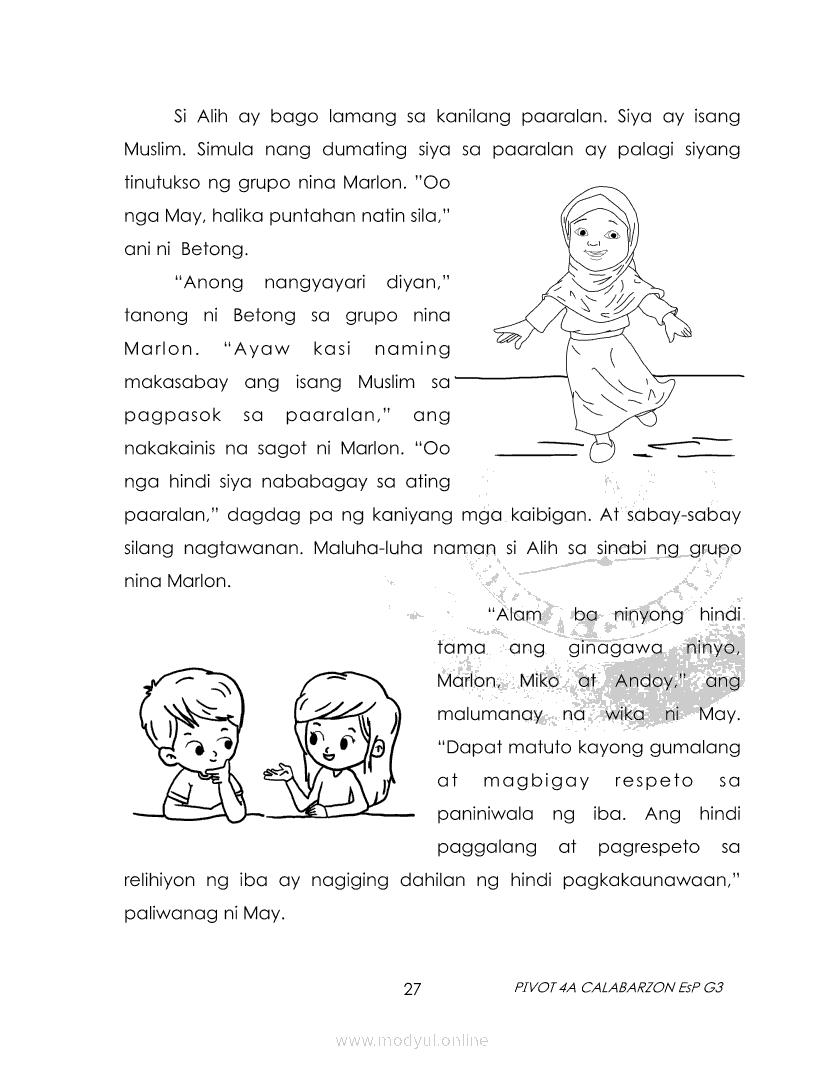 Si Alih ay bago lamang sa kanilang paaralan. Siya ay isang Muslim. Simula nang dumating siya sa paaralan ay palagi siyang tinutukso ng grupo nina Marlon. "Oo nga May, halika puntahan natin sila," ani ni Betong.

"Anong nangyayari diyan," tanong ni Betong sa grupo nina Marlon. "Ayaw kasi naming makasabay ang isang Muslim sa pagpasok sa paaralan," ang nakakainis na sagot ni Marlon. "Oo nga hindi siya nababagay sa ating paaralan," dagdag pa ng kaniyang mga kaibigan. At sabay-sabay silang nagtawanan. Maluha-luha naman si Alih sa sinabi ng grupo nina Marlon.

"Alam ba ninyong hindi tama ang ginagawa ninyo, Marlon, Miko at Andoy," ang malumanay na wika ni May. "Dapat matuto kayong gumalang at magbigay respeto sa paniniwala ng iba. Ang hindi paggalang at pagrespeto sa relihiyon ng iba ay nagiging dahilan ng hindi pagkakaunawaan," paliwanag ni May.

27

PIVOT 4A CALABARZON EsP G3

www.modyul.online